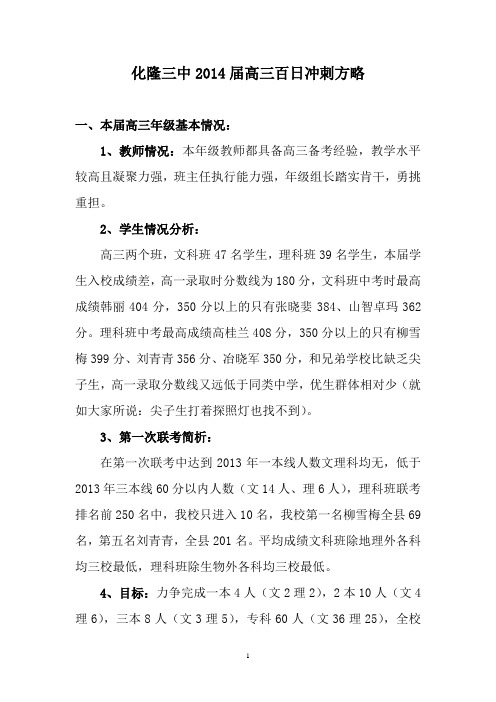 化隆三中 2014 届高三百日冲刺方略

一、本届高三年级基本情况：

1、教师情况：本年级教师都具备高三备考经验，教学水平较高且凝聚力强，班主任执行能力强，年级组长踏实肯干，勇挑重担。

2、学生情况分析：

高三两个班，文科班 47 名学生，理科班 39 名学生，本届学生入校成绩差，高一录取时分数线为 180 分，文科班中考时最高成绩韩丽 404 分，350 分以上的只有张晓斐 384、山智卓玛 362 分。理科班中考最高成绩高桂兰 408 分，350 分以上的只有柳雪梅 399 分、刘青青 356 分、冶晓军 350 分，和兄弟学校比缺乏尖子生，高一录取分数线又远低于同类中学，优生群体相对少（就如大家所说：尖子生打着探照灯也找不到）。

3、第一次联考简析：

在第一次联考中达到 2013 年一本线人数文理科均无，低于 2013 年三本线 60 分以内人数（文 14 人、理 6 人），理科班联考排名前 250 名中，我校只进入 10 名，我校第一名柳雪梅全县 69 名，第五名刘青青，全县 201 名。平均成绩文科班除地理外各科均三校最低，理科班除生物外各科均三校最低。

4、目标：力争完成一本 4 人（文 2 理 2），2 本 10 人（文 4 理 6），三本 8 人（文 3 理 5），专科 60 人（文 36 理 25），全校

1